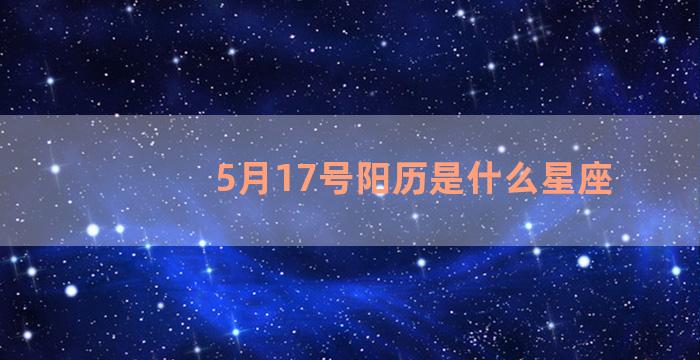 5月17号阳历是什么星座